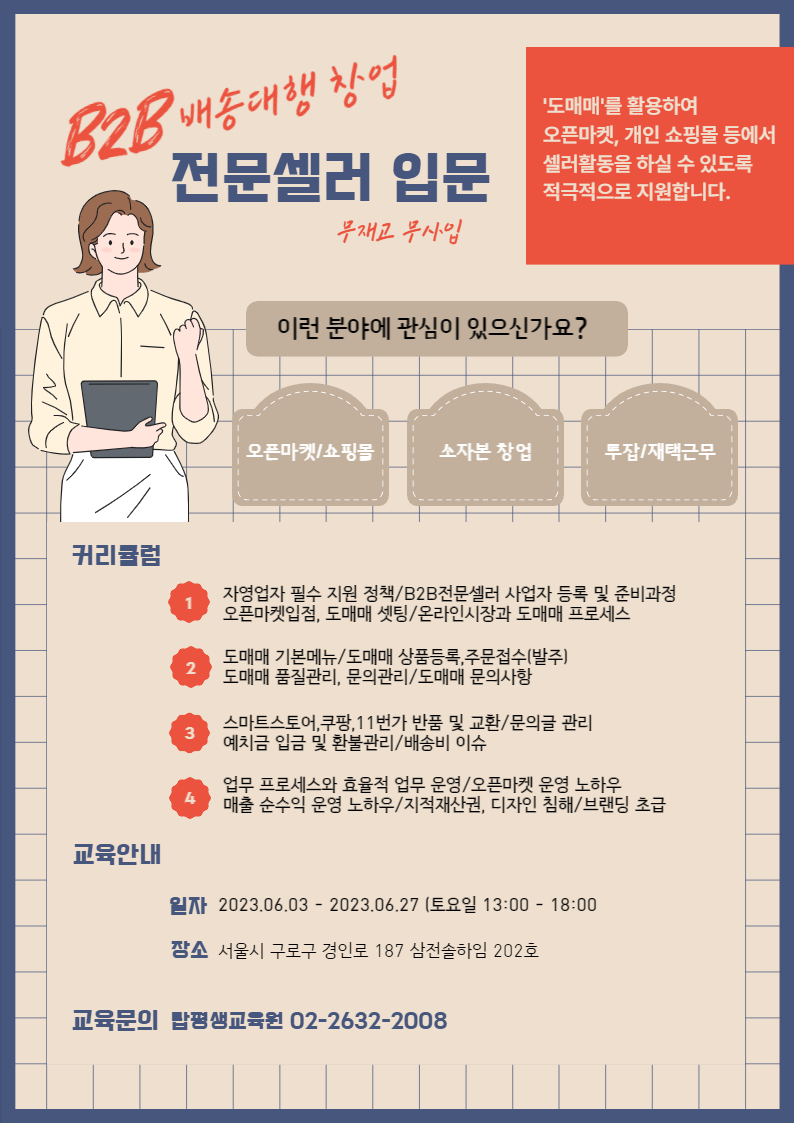 B2B 배송대행 창업

전문셀러 입문

무재고 무사입

'도매매'를 활용하여 오픈마켓, 개인 쇼핑몰 등에서 셀러활동을 하실 수 있도록 적극적으로 지원합니다.

이런 분야에 관심이 있으신가요?

오픈마켓/쇼핑몰

소자본 창업

투잡/재택근무

커리큘럼

1
자영업자 필수 지원 정책/B2B전문셀러 사업자 등록 및 준비과정
오픈마켓입점, 도매매 셋팅/온라인시장과 도매매 프로세스

2
도매매 기본메뉴/도매매 상품등록,주문접수(발주)
도매매 품질관리, 문의관리/도매매 문의사항

3
스마트스토어,쿠팡,11번가 반품 및 교환/문의글 관리
예치금 입금 및 환불관리/배송비 이슈

4
업무 프로세스와 효율적 업무 운영/오픈마켓 운영 노하우
매출 순수익 운영 노하우/지적재산권, 디자인 침해/브랜딩 초급

교육안내

일자 2023.06.03 - 2023.06.27 (토요일 13:00 - 18:00

장소 서울시 구로구 경인로 187 삼전솔하임 202호

교육문의 탑평생교육원 02-2632-2008